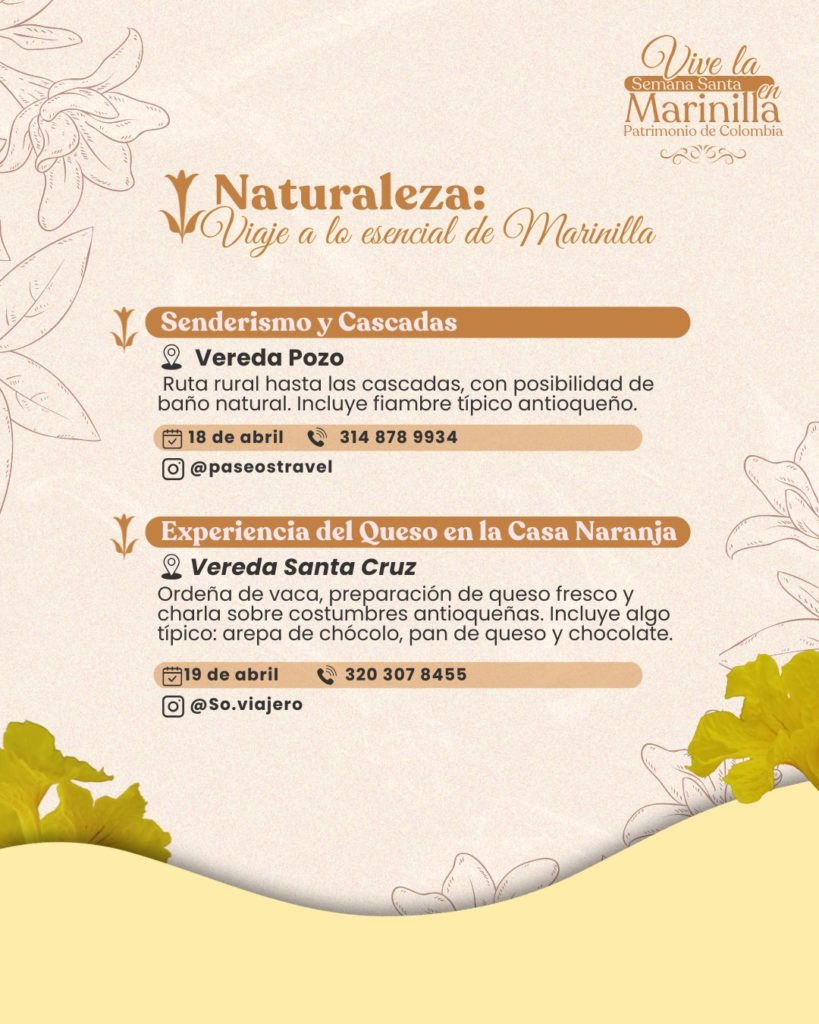 Vive la
Semana Santa en
Marinilla
Patrimonio de Colombia

Naturaleza:
Viaje a lo esencial de Marinilla

Senderismo y Cascadas
Vereda Pozo
Ruta rural hasta las cascadas, con posibilidad de baño natural. Incluye fiambre típico antioqueño.
18 de abril 314 878 9934
@paseostravel

Experiencia del Queso en la Casa Naranja
Vereda Santa Cruz
Ordeña de vaca, preparación de queso fresco y charla sobre costumbres antioqueñas. Incluye algo típico: arepa de chócolo, pan de queso y chocolate.
19 de abril 320 307 8455
@So.viajero